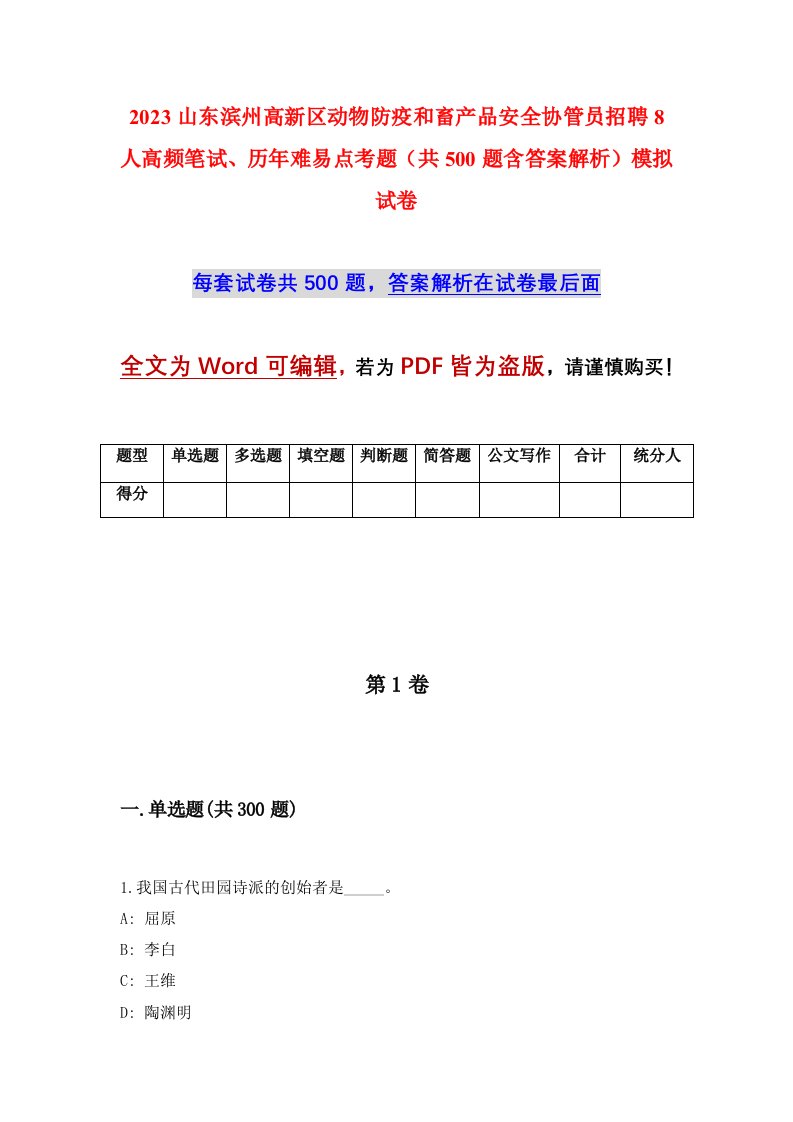 2023 山东滨州高新区动物防疫和畜产品安全协管员招聘 8 人高频笔试、历年难易点考题（共 500 题含答案解析）模拟试卷

每套试卷共 500 题，答案解析在试卷最后面

全文为 Word 可编辑，若为 PDF 皆为盗版，请谨慎购买！

| 题型 | 单选题 | 多选题 | 填空题 | 判断题 | 简答题 | 公文写作 | 合计 | 统分人 |
|---|---|---|---|---|---|---|---|---|
| 得分 | | | | | | | | |

第 1 卷

一.单选题(共 300 题)

1.我国古代田园诗派的创始者是_____。
A: 屈原
B: 李白
C: 王维
D: 陶渊明